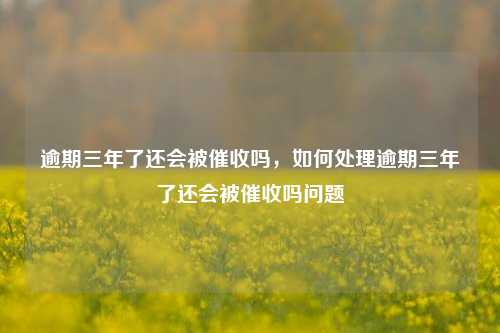 逾期三年了还会被催收吗，如何处理逾期三年了还会被催收吗问题